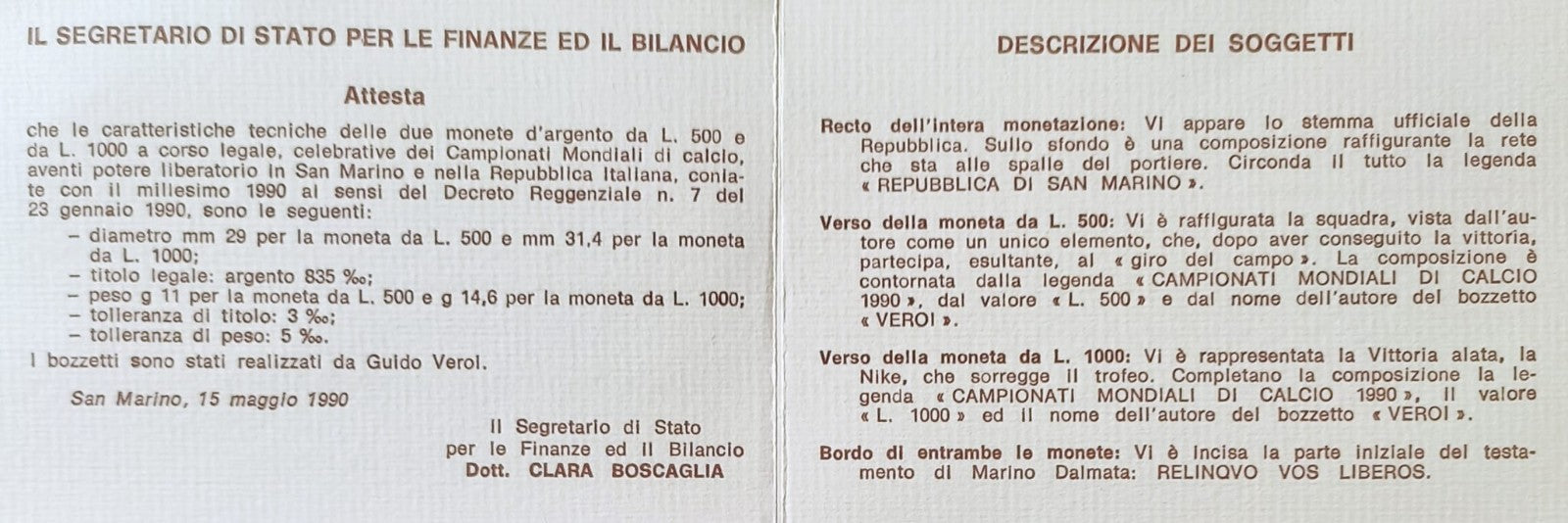 IL SEGRETARIO DI STATO PER LE FINANZE ED IL BILANCIO

Attesta

che le caratteristiche tecniche delle due monete d'argento da L. 500 e da L. 1000 a corso legale, celebrative dei Campionati Mondiali di calcio, aventi potere liberatorio in San Marino e nella Repubblica Italiana, coniate con il millesimo 1990 ai sensi del Decreto Reggenziale n. 7 del 23 gennaio 1990, sono le seguenti:

– diametro mm 29 per la moneta da L. 500 e mm 31,4 per la moneta da L. 1000;
– titolo legale: argento 835 ‰;
– peso g 11 per la moneta da L. 500 e g 14,6 per la moneta da L. 1000;
– tolleranza di titolo: 3 ‰;
– tolleranza di peso: 5 ‰.

I bozzetti sono stati realizzati da Guido Veroi.

San Marino, 15 maggio 1990

Il Segretario di Stato
per le Finanze ed il Bilancio
Dott. CLARA BOSCAGLIA

DESCRIZIONE DEI SOGGETTI

Recto dell'intera monetazione: Vi appare lo stemma ufficiale della Repubblica. Sullo sfondo è una composizione raffigurante la rete che sta alle spalle del portiere. Circonda il tutto la legenda « REPUBBLICA DI SAN MARINO ».

Verso della moneta da L. 500: Vi è raffigurata la squadra, vista dall'autore come un unico elemento, che, dopo aver conseguito la vittoria, partecipa, esultante, al « giro del campo ». La composizione è contornata dalla legenda « CAMPIONATI MONDIALI DI CALCIO 1990 », dal valore « L. 500 » e dal nome dell'autore del bozzetto « VEROI ».

Verso della moneta da L. 1000: Vi è rappresentata la Vittoria alata, la Nike, che sorregge il trofeo. Completano la composizione la legenda « CAMPIONATI MONDIALI DI CALCIO 1990 », il valore « L. 1000 » ed il nome dell'autore del bozzetto « VEROI ».

Bordo di entrambe le monete: Vi è incisa la parte iniziale del testamento di Marino Dalmata: RELINQVO VOS LIBEROS.